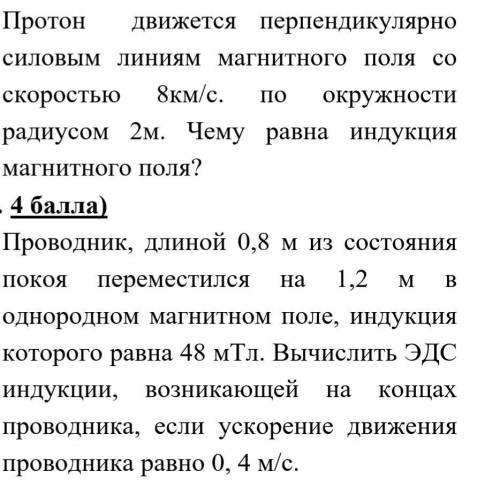 Протон движется перпендикулярно силовым линиям магнитного поля со скоростью 8км/с. по окружности радиусом 2м. Чему равна индукция магнитного поля?

. 4 балла)

Проводник, длиной 0,8 м из состояния покоя переместился на 1,2 м в однородном магнитном поле, индукция которого равна 48 мТл. Вычислить ЭДС индукции, возникающей на концах проводника, если ускорение движения проводника равно 0, 4 м/с.